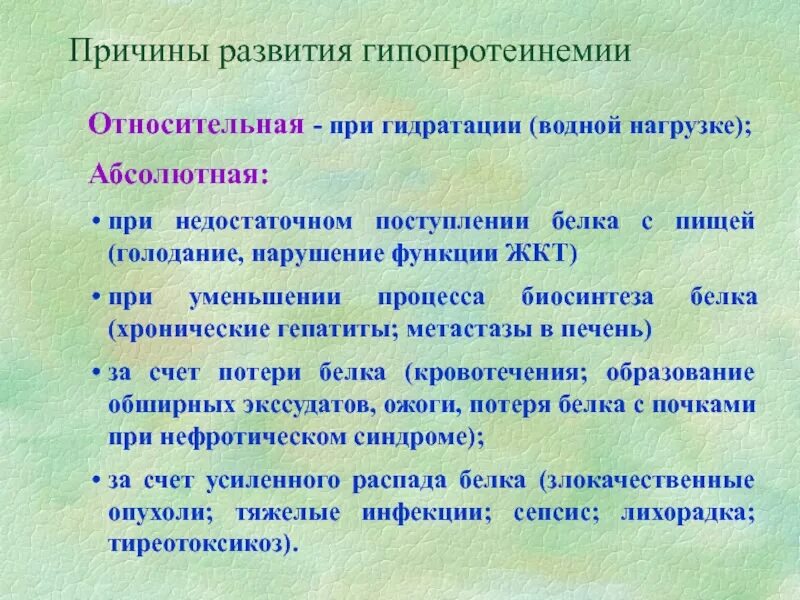 Причины развития гипопротеинемии

Относительная - при гидратации (водной нагрузке);

Абсолютная:

• при недостаточном поступлении белка с пищей (голодание, нарушение функции ЖКТ)

• при уменьшении процесса биосинтеза белка (хронические гепатиты; метастазы в печень)

• за счет потери белка (кровотечения; образование обширных экссудатов, ожоги, потеря белка с почками при нефротическом синдроме);

• за счет усиленного распада белка (злокачественные опухоли; тяжелые инфекции; сепсис; лихорадка; тиреотоксикоз).